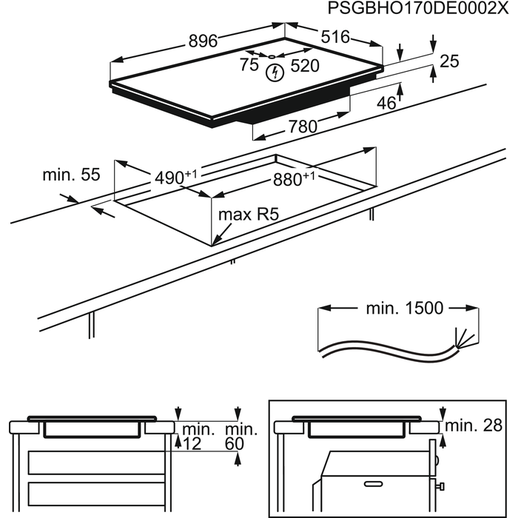 PSGBHO170DE0002X

896

516

75

520

25

46

780

min. 55

$490^{+1}$

$880^{+1}$

max R5

min. 1500

min. 12

min. 60

min. 28